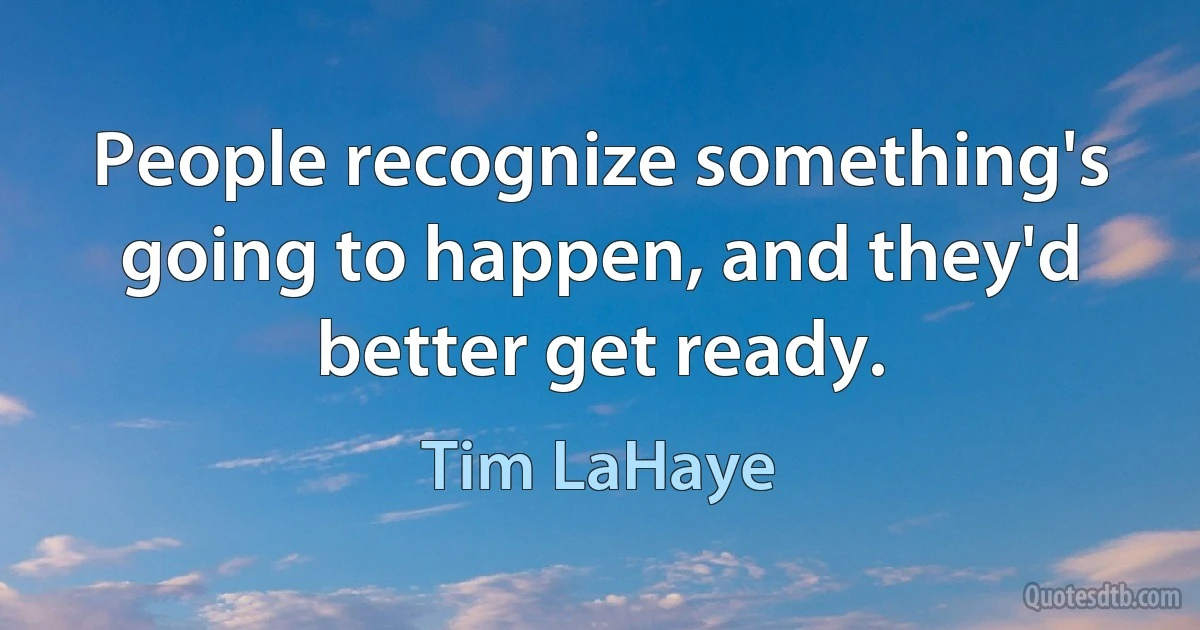 People recognize something's going to happen, and they'd better get ready.

Tim LaHaye

Quotesdtb.com